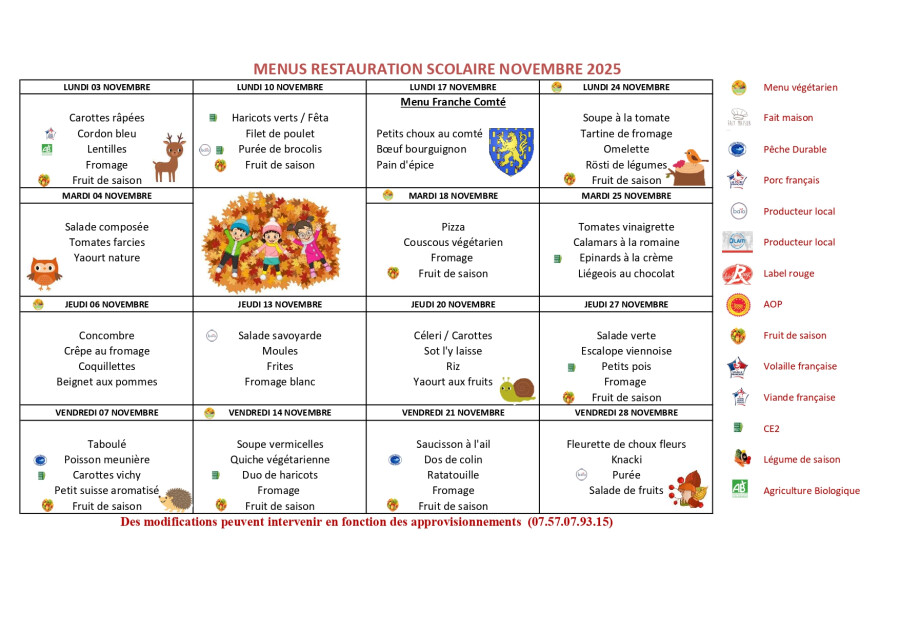 MENUS RESTAURATION SCOLAIRE NOVEMBRE 2025

| LUNDI 03 NOVEMBRE | LUNDI 10 NOVEMBRE | LUNDI 17 NOVEMBRE | LUNDI 24 NOVEMBRE |
|---|---|---|---|
| Carottes râpées<br>Cordon bleu<br>Lentilles<br>Fromage<br>Fruit de saison | Haricots verts / Fêta<br>Filet de poulet<br>Purée de brocolis<br>Fruit de saison | Menu Franche Comté<br>Petits choux au comté<br>Bœuf bourguignon<br>Pain d'épice | Soupe à la tomate<br>Tartine de fromage<br>Omelette<br>Rösti de légumes<br>Fruit de saison |
| MARDI 04 NOVEMBRE | | MARDI 18 NOVEMBRE | MARDI 25 NOVEMBRE |
| Salade composée<br>Tomates farcies<br>Yaourt nature | | Pizza<br>Couscous végétarien<br>Fromage<br>Fruit de saison | Tomates vinaigrette<br>Calamars à la romaine<br>Epinards à la crème<br>Liégeois au chocolat |
| JEUDI 06 NOVEMBRE | JEUDI 13 NOVEMBRE | JEUDI 20 NOVEMBRE | JEUDI 27 NOVEMBRE |
| Concombre<br>Crêpe au fromage<br>Coquillettes<br>Beignet aux pommes | Salade savoyarde<br>Moules<br>Frites<br>Fromage blanc | Céleri / Carottes<br>Sot l'y laisse<br>Riz<br>Yaourt aux fruits | Salade verte<br>Escalope viennoise<br>Petits pois<br>Fromage<br>Fruit de saison |
| VENDREDI 07 NOVEMBRE | VENDREDI 14 NOVEMBRE | VENDREDI 21 NOVEMBRE | VENDREDI 28 NOVEMBRE |
| Taboulé<br>Poisson meunière<br>Carottes vichy<br>Petit suisse aromatisé<br>Fruit de saison | Soupe vermicelles<br>Quiche végétarienne<br>Duo de haricots<br>Fromage<br>Fruit de saison | Saucisson à l'ail<br>Dos de colin<br>Ratatouille<br>Fromage<br>Fruit de saison | Fleurette de choux fleurs<br>Knacki<br>Purée<br>Salade de fruits |

Des modifications peuvent intervenir en fonction des approvisionnements (07.57.07.93.15)

Menu végétarien
Fait maison
Pêche Durable
Porc français
Producteur local
Producteur local
Label rouge
AOP
Fruit de saison
Volaille française
Viande française
CE2
Légume de saison
Agriculture Biologique